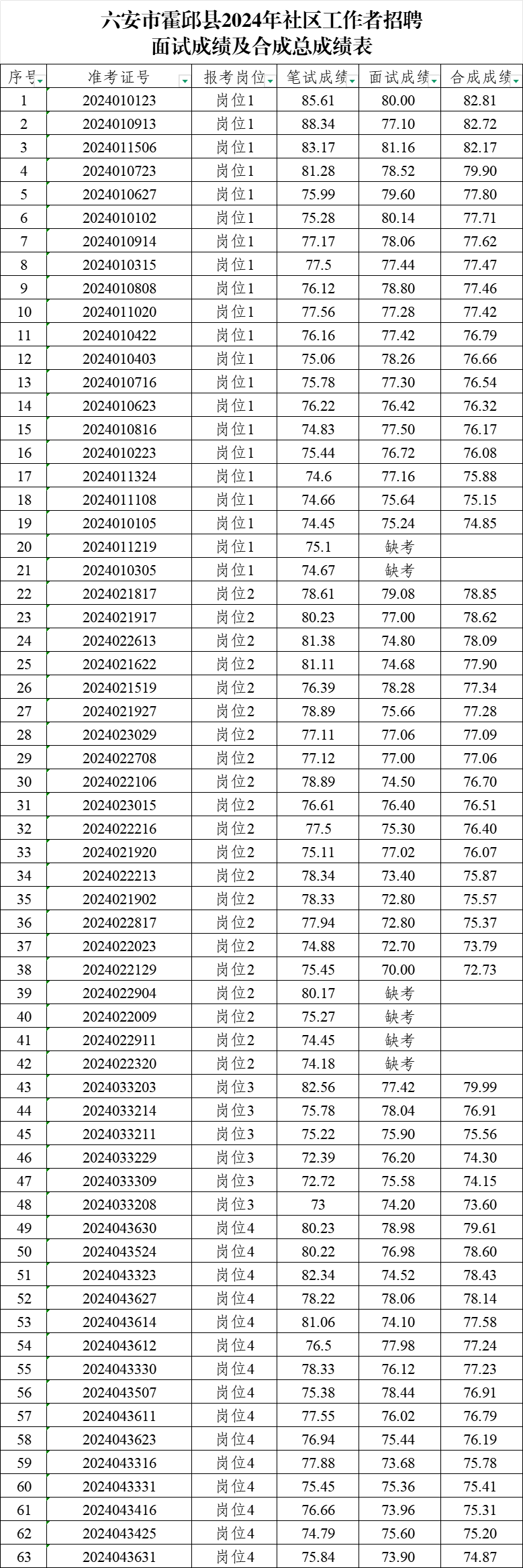 六安市霍邱县2024年社区工作者招聘
面试成绩及合成总成绩表

| 序号 | 准考证号 | 报考岗位 | 笔试成绩 | 面试成绩 | 合成成绩 |
|---|---|---|---|---|---|
| 1 | 2024010123 | 岗位1 | 85.61 | 80.00 | 82.81 |
| 2 | 2024010913 | 岗位1 | 88.34 | 77.10 | 82.72 |
| 3 | 2024011506 | 岗位1 | 83.17 | 81.16 | 82.17 |
| 4 | 2024010723 | 岗位1 | 81.28 | 78.52 | 79.90 |
| 5 | 2024010627 | 岗位1 | 75.99 | 79.60 | 77.80 |
| 6 | 2024010102 | 岗位1 | 75.28 | 80.14 | 77.71 |
| 7 | 2024010914 | 岗位1 | 77.17 | 78.06 | 77.62 |
| 8 | 2024010315 | 岗位1 | 77.5 | 77.44 | 77.47 |
| 9 | 2024010808 | 岗位1 | 76.12 | 78.80 | 77.46 |
| 10 | 2024011020 | 岗位1 | 77.56 | 77.28 | 77.42 |
| 11 | 2024010422 | 岗位1 | 76.16 | 77.42 | 76.79 |
| 12 | 2024010403 | 岗位1 | 75.06 | 78.26 | 76.66 |
| 13 | 2024010716 | 岗位1 | 75.78 | 77.30 | 76.54 |
| 14 | 2024010623 | 岗位1 | 76.22 | 76.42 | 76.32 |
| 15 | 2024010816 | 岗位1 | 74.83 | 77.50 | 76.17 |
| 16 | 2024010223 | 岗位1 | 75.44 | 76.72 | 76.08 |
| 17 | 2024011324 | 岗位1 | 74.6 | 77.16 | 75.88 |
| 18 | 2024011108 | 岗位1 | 74.66 | 75.64 | 75.15 |
| 19 | 2024010105 | 岗位1 | 74.45 | 75.24 | 74.85 |
| 20 | 2024011219 | 岗位1 | 75.1 | 缺考 | |
| 21 | 2024010305 | 岗位1 | 74.67 | 缺考 | |
| 22 | 2024021817 | 岗位2 | 78.61 | 79.08 | 78.85 |
| 23 | 2024021917 | 岗位2 | 80.23 | 77.00 | 78.62 |
| 24 | 2024022613 | 岗位2 | 81.38 | 74.80 | 78.09 |
| 25 | 2024021622 | 岗位2 | 81.11 | 74.68 | 77.90 |
| 26 | 2024021519 | 岗位2 | 76.39 | 78.28 | 77.34 |
| 27 | 2024021927 | 岗位2 | 78.89 | 75.66 | 77.28 |
| 28 | 2024023029 | 岗位2 | 77.11 | 77.06 | 77.09 |
| 29 | 2024022708 | 岗位2 | 77.12 | 77.00 | 77.06 |
| 30 | 2024022106 | 岗位2 | 78.89 | 74.50 | 76.70 |
| 31 | 2024023015 | 岗位2 | 76.61 | 76.40 | 76.51 |
| 32 | 2024022216 | 岗位2 | 77.5 | 75.30 | 76.40 |
| 33 | 2024021920 | 岗位2 | 75.11 | 77.02 | 76.07 |
| 34 | 2024022213 | 岗位2 | 78.34 | 73.40 | 75.87 |
| 35 | 2024021902 | 岗位2 | 78.33 | 72.80 | 75.57 |
| 36 | 2024022817 | 岗位2 | 77.94 | 72.80 | 75.37 |
| 37 | 2024022023 | 岗位2 | 74.88 | 72.70 | 73.79 |
| 38 | 2024022129 | 岗位2 | 75.45 | 70.00 | 72.73 |
| 39 | 2024022904 | 岗位2 | 80.17 | 缺考 | |
| 40 | 2024022009 | 岗位2 | 75.27 | 缺考 | |
| 41 | 2024022911 | 岗位2 | 74.45 | 缺考 | |
| 42 | 2024022320 | 岗位2 | 74.18 | 缺考 | |
| 43 | 2024033203 | 岗位3 | 82.56 | 77.42 | 79.99 |
| 44 | 2024033214 | 岗位3 | 75.78 | 78.04 | 76.91 |
| 45 | 2024033211 | 岗位3 | 75.22 | 75.90 | 75.56 |
| 46 | 2024033229 | 岗位3 | 72.39 | 76.20 | 74.30 |
| 47 | 2024033309 | 岗位3 | 72.72 | 75.58 | 74.15 |
| 48 | 2024033208 | 岗位3 | 73 | 74.20 | 73.60 |
| 49 | 2024043630 | 岗位4 | 80.23 | 78.98 | 79.61 |
| 50 | 2024043524 | 岗位4 | 80.22 | 76.98 | 78.60 |
| 51 | 2024043323 | 岗位4 | 82.34 | 74.52 | 78.43 |
| 52 | 2024043627 | 岗位4 | 78.22 | 78.06 | 78.14 |
| 53 | 2024043614 | 岗位4 | 81.06 | 74.10 | 77.58 |
| 54 | 2024043612 | 岗位4 | 76.5 | 77.98 | 77.24 |
| 55 | 2024043330 | 岗位4 | 78.33 | 76.12 | 77.23 |
| 56 | 2024043507 | 岗位4 | 75.38 | 78.44 | 76.91 |
| 57 | 2024043611 | 岗位4 | 77.55 | 76.02 | 76.79 |
| 58 | 2024043623 | 岗位4 | 76.94 | 75.44 | 76.19 |
| 59 | 2024043316 | 岗位4 | 77.88 | 73.68 | 75.78 |
| 60 | 2024043331 | 岗位4 | 75.45 | 75.36 | 75.41 |
| 61 | 2024043416 | 岗位4 | 76.66 | 73.96 | 75.31 |
| 62 | 2024043425 | 岗位4 | 74.79 | 75.60 | 75.20 |
| 63 | 2024043631 | 岗位4 | 75.84 | 73.90 | 74.87 |